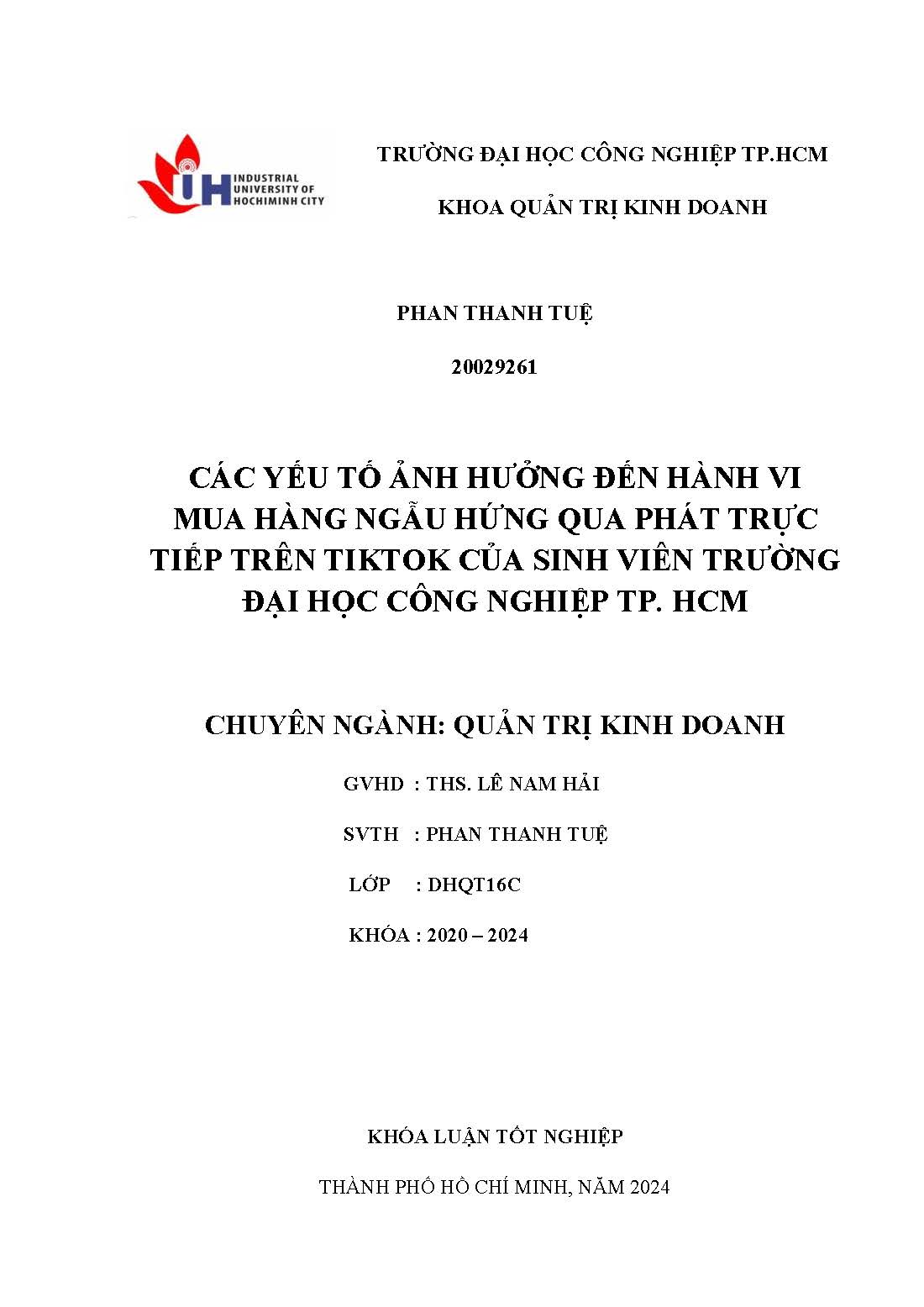 IUH INDUSTRIAL UNIVERSITY OF HOCHIMINH CITY

TRƯỜNG ĐẠI HỌC CÔNG NGHIỆP TP.HCM

KHOA QUẢN TRỊ KINH DOANH

PHAN THANH TUỆ

20029261

CÁC YẾU TỐ ẢNH HƯỞNG ĐẾN HÀNH VI MUA HÀNG NGẪU HỨNG QUA PHÁT TRỰC TIẾP TRÊN TIKTOK CỦA SINH VIÊN TRƯỜNG ĐẠI HỌC CÔNG NGHIỆP TP. HCM

CHUYÊN NGÀNH: QUẢN TRỊ KINH DOANH

GVHD : THS. LÊ NAM HẢI

SVTH : PHAN THANH TUỆ

LỚP : DHQT16C

KHÓA : 2020 – 2024

KHÓA LUẬN TỐT NGHIỆP

THÀNH PHỐ HỒ CHÍ MINH, NĂM 2024